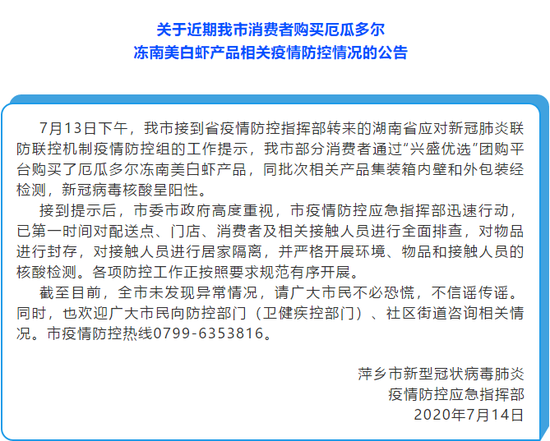 关于近期我市消费者购买厄瓜多尔
冻南美白虾产品相关疫情防控情况的公告

7月13日下午，我市接到省疫情防控指挥部转来的湖南省应对新冠肺炎联防联控机制疫情防控组的工作提示，我市部分消费者通过“兴盛优选”团购平台购买了厄瓜多尔冻南美白虾产品，同批次相关产品集装箱内壁和外包装经检测，新冠病毒核酸呈阳性。

接到提示后，市委市政府高度重视，市疫情防控应急指挥部迅速行动，已第一时间对配送点、门店、消费者及相关接触人员进行全面排查，对物品进行封存，对接触人员进行居家隔离，并严格开展环境、物品和接触人员的核酸检测。各项防控工作正按照要求规范有序开展。

截至目前，全市未发现异常情况，请广大市民不必恐慌，不信谣传谣。同时，也欢迎广大市民向防控部门（卫健疾控部门）、社区街道咨询相关情况。市疫情防控热线0799-6353816。

萍乡市新型冠状病毒肺炎
疫情防控应急指挥部
2020年7月14日